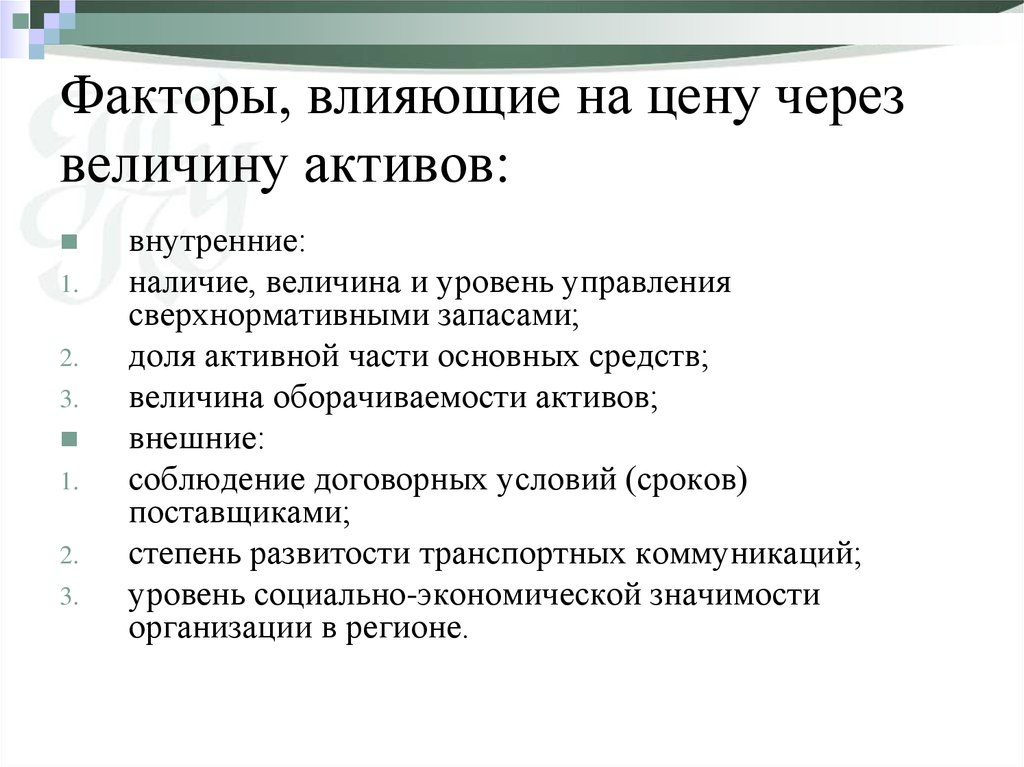 Факторы, влияющие на цену через величину активов:

внутренние:
1. наличие, величина и уровень управления сверхнормативными запасами;
2. доля активной части основных средств;
3. величина оборачиваемости активов;

внешние:
1. соблюдение договорных условий (сроков) поставщиками;
2. степень развитости транспортных коммуникаций;
3. уровень социально-экономической значимости организации в регионе.